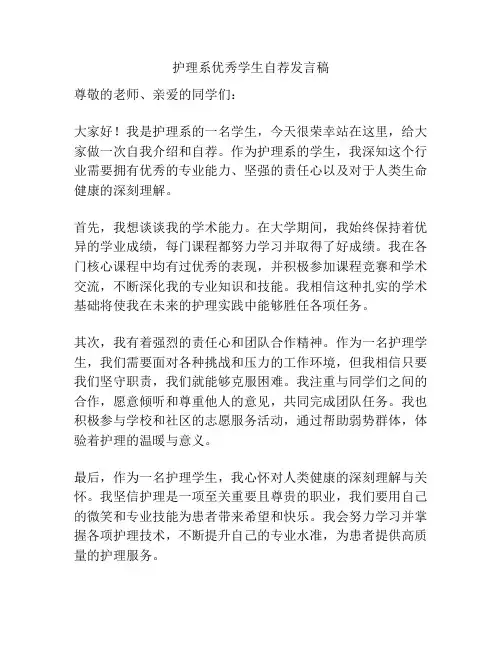 护理系优秀学生自荐发言稿

尊敬的老师、亲爱的同学们：

大家好！我是护理系的一名学生，今天很荣幸站在这里，给大家做一次自我介绍和自荐。作为护理系的学生，我深知这个行业需要拥有优秀的专业能力、坚强的责任心以及对于人类生命健康的深刻理解。

首先，我想谈谈我的学术能力。在大学期间，我始终保持着优异的学业成绩，每门课程都努力学习并取得了好成绩。我在各门核心课程中均有过优秀的表现，并积极参加课程竞赛和学术交流，不断深化我的专业知识和技能。我相信这种扎实的学术基础将使我在未来的护理实践中能够胜任各项任务。

其次，我有着强烈的责任心和团队合作精神。作为一名护理学生，我们需要面对各种挑战和压力的工作环境，但我相信只要我们坚守职责，我们就能够克服困难。我注重与同学们之间的合作，愿意倾听和尊重他人的意见，共同完成团队任务。我也积极参与学校和社区的志愿服务活动，通过帮助弱势群体，体验着护理的温暖与意义。

最后，作为一名护理学生，我心怀对人类健康的深刻理解与关怀。我坚信护理是一项至关重要且尊贵的职业，我们要用自己的微笑和专业技能为患者带来希望和快乐。我会努力学习并掌握各项护理技术，不断提升自己的专业水准，为患者提供高质量的护理服务。